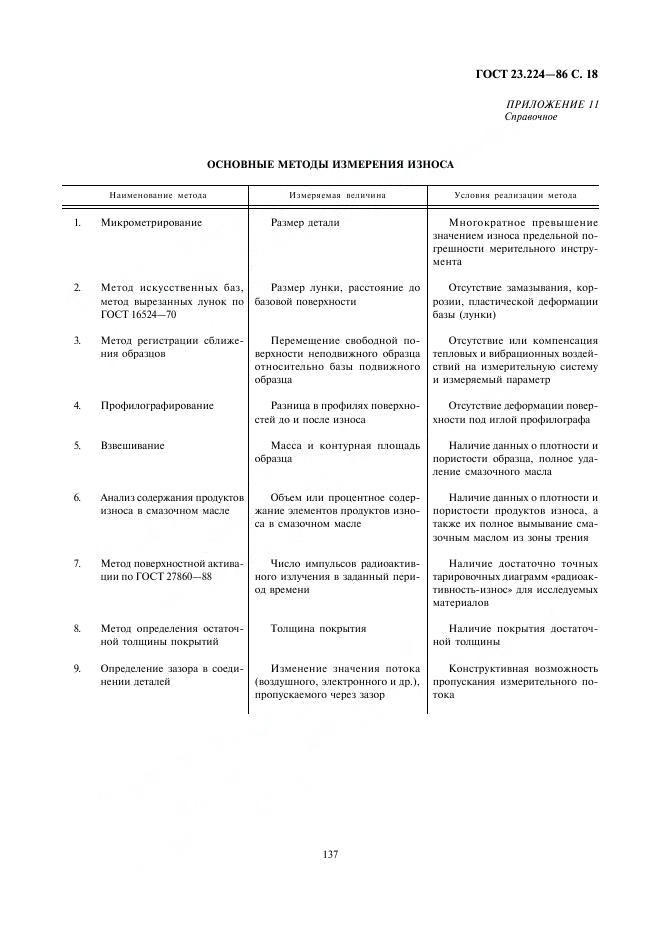 ГОСТ 23.224—86 С. 18

ПРИЛОЖЕНИЕ 11
Справочное

ОСНОВНЫЕ МЕТОДЫ ИЗМЕРЕНИЯ ИЗНОСА

| Наименование метода | Измеряемая величина | Условия реализации метода |
|---|---|---|
| 1. Микрометрирование | Размер детали | Многократное превышение значением износа предельной погрешности мерительного инструмента |
| 2. Метод искусственных баз, метод вырезанных лунок по ГОСТ 16524—70 | Размер лунки, расстояние до базовой поверхности | Отсутствие замазывания, коррозии, пластической деформации базы (лунки) |
| 3. Метод регистрации сближения образцов | Перемещение свободной поверхности неподвижного образца относительно базы подвижного образца | Отсутствие или компенсация тепловых и вибрационных воздействий на измерительную систему и измеряемый параметр |
| 4. Профилографирование | Разница в профилях поверхностей до и после износа | Отсутствие деформации поверхности под иглой профилографа |
| 5. Взвешивание | Масса и контурная площадь образца | Наличие данных о плотности и пористости образца, полное удаление смазочного масла |
| 6. Анализ содержания продуктов износа в смазочном масле | Объем или процентное содержание элементов продуктов износа в смазочном масле | Наличие данных о плотности и пористости продуктов износа, а также их полное вымывание смазочным маслом из зоны трения |
| 7. Метод поверхностной активации по ГОСТ 27860—88 | Число импульсов радиоактивного излучения в заданный период времени | Наличие достаточно точных тарировочных диаграмм «радиоактивность-износ» для исследуемых материалов |
| 8. Метод определения остаточной толщины покрытий | Толщина покрытия | Наличие покрытия достаточной толщины |
| 9. Определение зазора в соединении деталей | Изменение значения потока (воздушного, электронного и др.), пропускаемого через зазор | Конструктивная возможность пропускания измерительного потока |

137